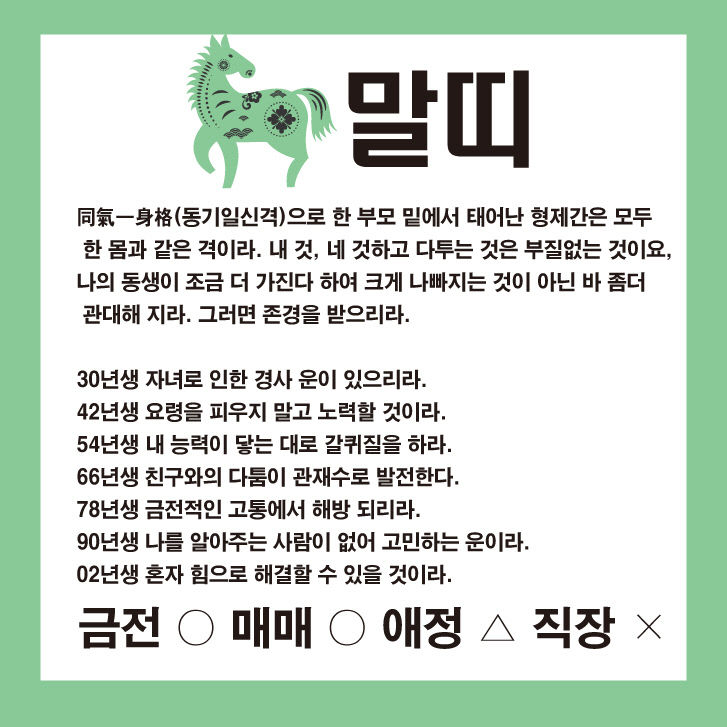 말띠

同氣一身格(동기일신격)으로 한 부모 밑에서 태어난 형제간은 모두 한 몸과 같은 격이라. 내 것, 네 것하고 다투는 것은 부질없는 것이요, 나의 동생이 조금 더 가진다 하여 크게 나빠지는 것이 아닌 바 좀더 관대해 지라. 그러면 존경을 받으리라.

30년생 자녀로 인한 경사 운이 있으리라.
42년생 요령을 피우지 말고 노력할 것이라.
54년생 내 능력이 닿는 대로 갈퀴질을 하라.
66년생 친구와의 다툼이 관재수로 발전한다.
78년생 금전적인 고통에서 해방 되리라.
90년생 나를 알아주는 사람이 없어 고민하는 운이라.
02년생 혼자 힘으로 해결할 수 있을 것이라.

금전 ○ 매매 ○ 애정 △ 직장 ×